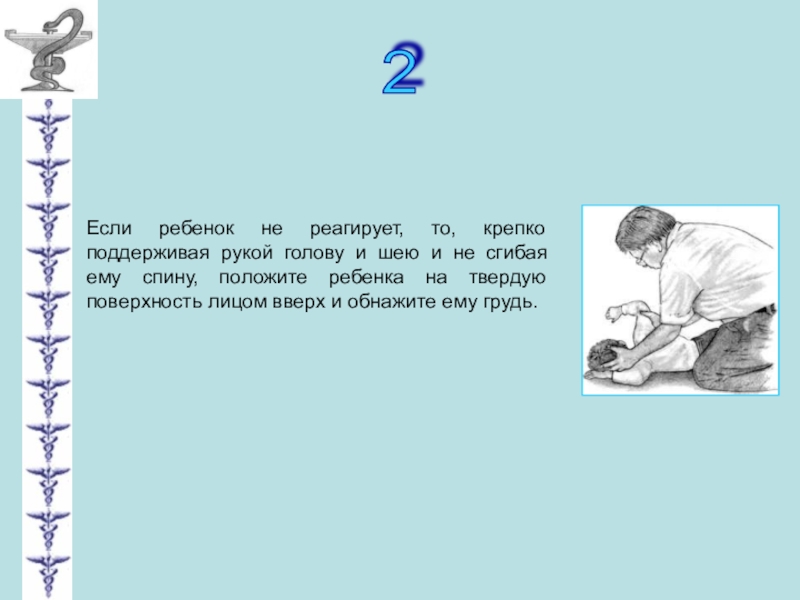 2

Если ребенок не реагирует, то, крепко поддерживая рукой голову и шею и не сгибая ему спину, положите ребенка на твердую поверхность лицом вверх и обнажите ему грудь.